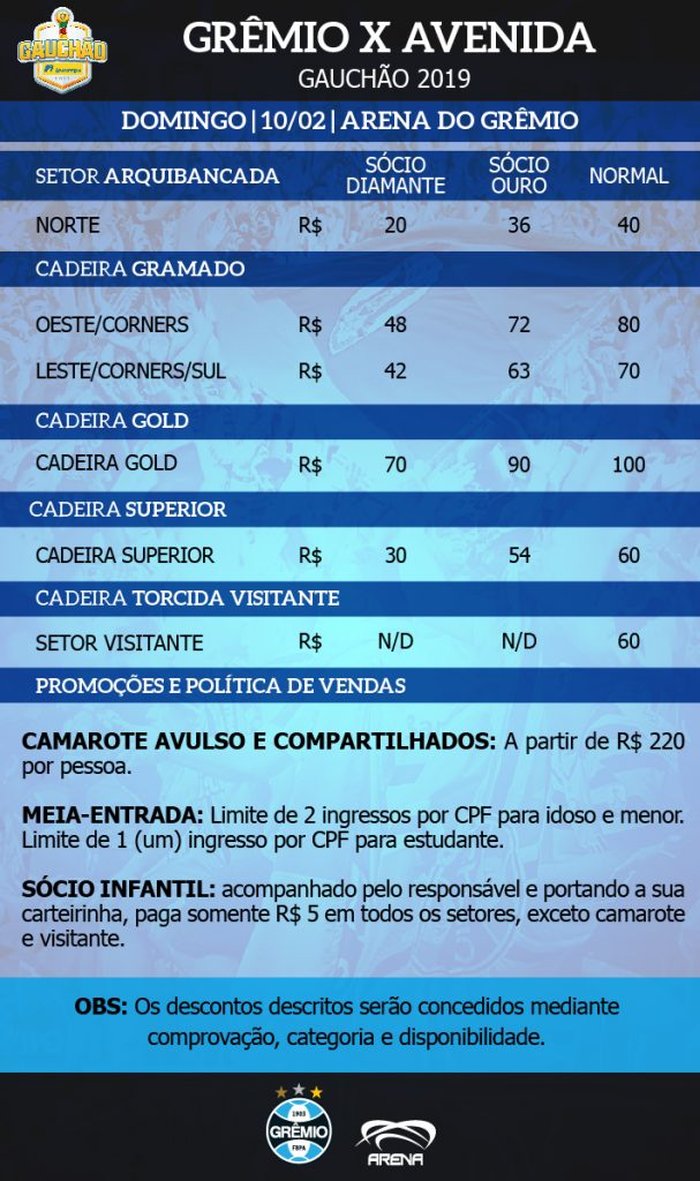 GAUCHÃO

GRÊMIO X AVENIDA
GAUCHÃO 2019

DOMINGO | 10/02 | ARENA DO GRÊMIO

| SETOR ARQUIBANCADA | | SÓCIO DIAMANTE | SÓCIO OURO | NORMAL |
|---|---|---|---|---|
| NORTE | R$ | 20 | 36 | 40 |
| CADEIRA GRAMADO | | | | |
| OESTE/CORNERS | R$ | 48 | 72 | 80 |
| LESTE/CORNERS/SUL | R$ | 42 | 63 | 70 |
| CADEIRA GOLD | | | | |
| CADEIRA GOLD | R$ | 70 | 90 | 100 |
| CADEIRA SUPERIOR | | | | |
| CADEIRA SUPERIOR | R$ | 30 | 54 | 60 |
| CADEIRA TORCIDA VISITANTE | | | | |
| SETOR VISITANTE | R$ | N/D | N/D | 60 |

PROMOÇÕES E POLÍTICA DE VENDAS

CAMAROTE AVULSO E COMPARTILHADOS: A partir de R$ 220 por pessoa.

MEIA-ENTRADA: Limite de 2 ingressos por CPF para idoso e menor. Limite de 1 (um) ingresso por CPF para estudante.

SÓCIO INFANTIL: acompanhado pelo responsável e portando a sua carteirinha, paga somente R$ 5 em todos os setores, exceto camarote e visitante.

OBS: Os descontos descritos serão concedidos mediante comprovação, categoria e disponibilidade.

1903 GRÊMIO FBPA

ARENA